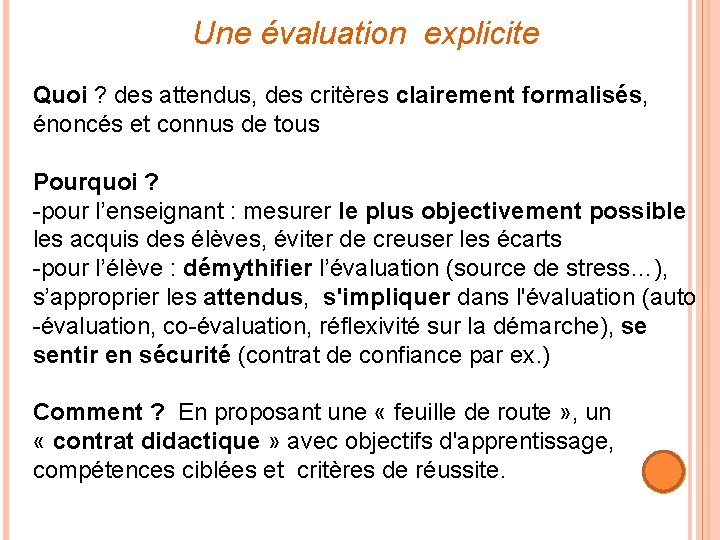 Une évaluation explicite

Quoi ? des attendus, des critères clairement formalisés, énoncés et connus de tous

Pourquoi ?
-pour l'enseignant : mesurer le plus objectivement possible les acquis des élèves, éviter de creuser les écarts
-pour l'élève : démythifier l'évaluation (source de stress…), s'approprier les attendus, s'impliquer dans l'évaluation (auto -évaluation, co-évaluation, réflexivité sur la démarche), se sentir en sécurité (contrat de confiance par ex.)

Comment ? En proposant une « feuille de route », un « contrat didactique » avec objectifs d'apprentissage, compétences ciblées et critères de réussite.